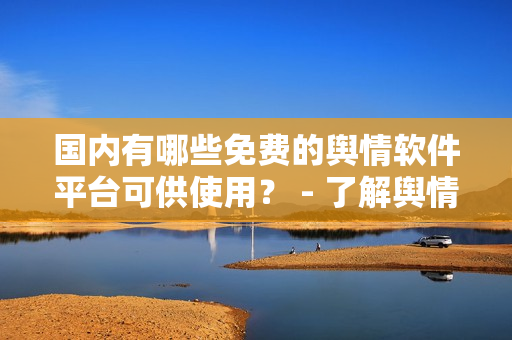 国内有哪些免费的舆情软件平台可供使用？ - 了解舆情